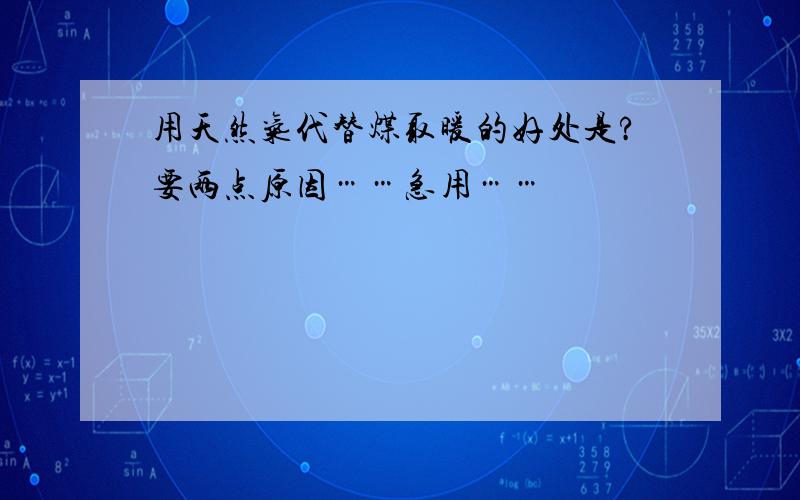 用天然气代替煤取暖的好处是?要两点原因……急用……